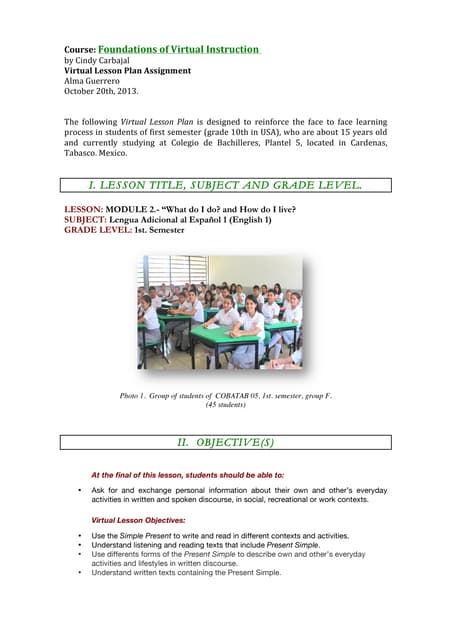 Course: Foundations of Virtual Instruction
by Cindy Carbajal
Virtual Lesson Plan Assignment
Alma Guerrero
October 20th, 2013.

The following Virtual Lesson Plan is designed to reinforce the face to face learning process in students of first semester (grade 10th in USA), who are about 15 years old and currently studying at Colegio de Bachilleres, Plantel 5, located in Cardenas, Tabasco. Mexico.

I. LESSON TITLE, SUBJECT AND GRADE LEVEL.

LESSON: MODULE 2.- "What do I do? and How do I live?
SUBJECT: Lengua Adicional al Español 1 (English 1)
GRADE LEVEL: 1st. Semester

Photo 1. Group of students of COBATAB 05, 1st. semester, group F. (45 students)

II. OBJECTIVE(S)

At the final of this lesson, students should be able to:

• Ask for and exchange personal information about their own and other's everyday activities in written and spoken discourse, in social, recreational or work contexts.

Virtual Lesson Objectives:

• Use the Simple Present to write and read in different contexts and activities.
• Understand listening and reading texts that include Present Simple.
• Use differents forms of the Present Simple to describe own and other's everyday activities and lifestyles in written discourse.
• Understand written texts containing the Present Simple.